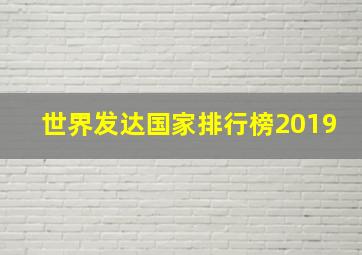 世界发达国家排行榜2019